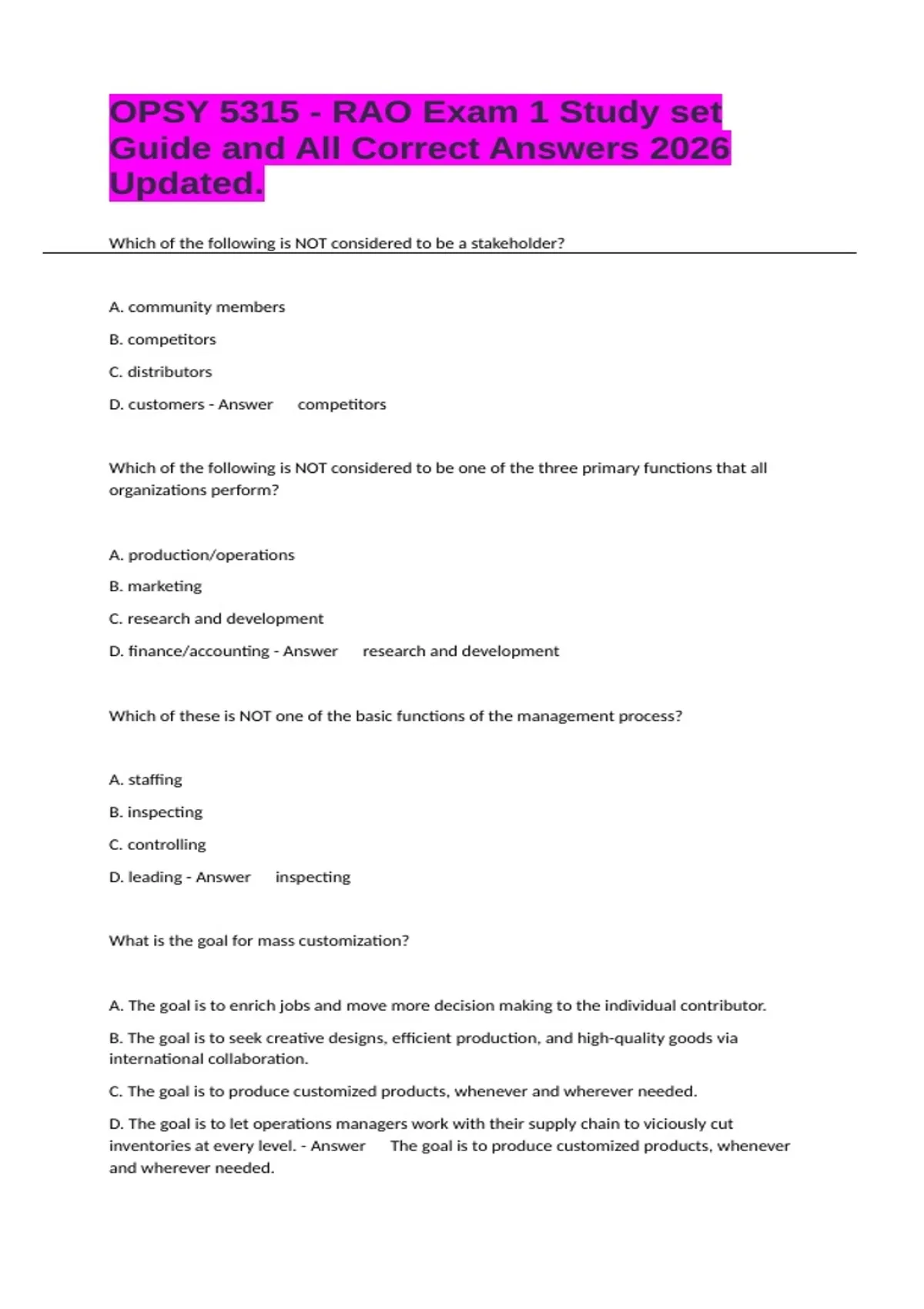 OPSY 5315 - RAO Exam 1 Study set Guide and All Correct Answers 2026 Updated.

Which of the following is NOT considered to be a stakeholder?

A. community members

B. competitors

C. distributors

D. customers - Answer competitors

Which of the following is NOT considered to be one of the three primary functions that all organizations perform?

A. production/operations

B. marketing

C. research and development

D. finance/accounting - Answer research and development

Which of these is NOT one of the basic functions of the management process?

A. staffing

B. inspecting

C. controlling

D. leading - Answer inspecting

What is the goal for mass customization?

A. The goal is to enrich jobs and move more decision making to the individual contributor.

B. The goal is to seek creative designs, efficient production, and high-quality goods via international collaboration.

C. The goal is to produce customized products, whenever and wherever needed.

D. The goal is to let operations managers work with their supply chain to viciously cut inventories at every level. - Answer The goal is to produce customized products, whenever and wherever needed.